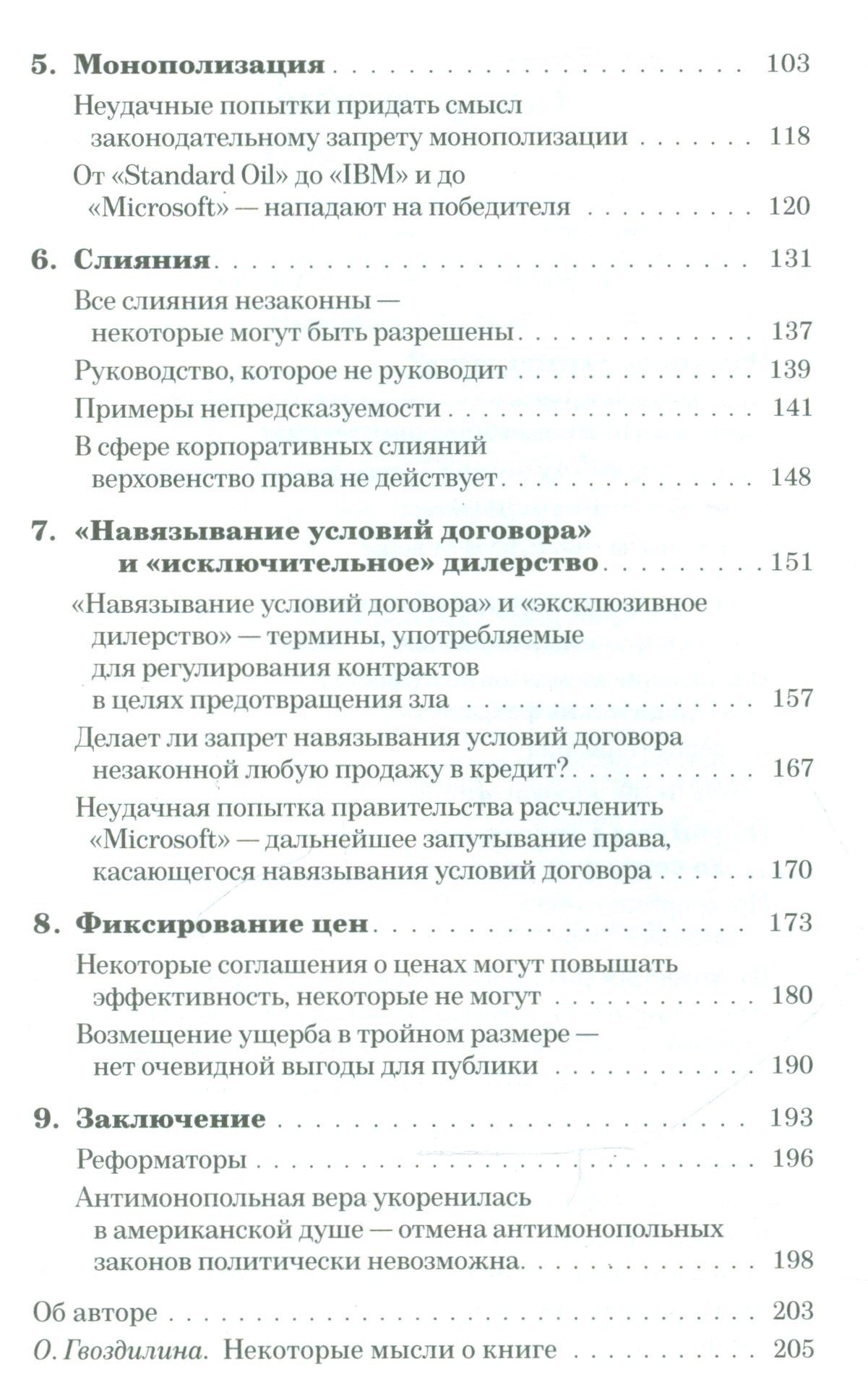 5. Монополизация 103

Неудачные попытки придать смысл законодательному запрету монополизации 118

От «Standard Oil» до «IBM» и до «Microsoft» — нападают на победителя 120

6. Слияния 131

Все слияния незаконны — некоторые могут быть разрешены 137

Руководство, которое не руководит 139

Примеры непредсказуемости 141

В сфере корпоративных слияний верховенство права не действует 148

7. «Навязывание условий договора» и «исключительное» дилерство 151

«Навязывание условий договора» и «эксклюзивное дилерство» — термины, употребляемые для регулирования контрактов в целях предотвращения зла 157

Делает ли запрет навязывания условий договора незаконной любую продажу в кредит? 167

Неудачная попытка правительства расчленить «Microsoft» — дальнейшее запутывание права, касающегося навязывания условий договора 170

8. Фиксирование цен 173

Некоторые соглашения о ценах могут повышать эффективность, некоторые не могут 180

Возмещение ущерба в тройном размере — нет очевидной выгоды для публики 190

9. Заключение 193

Реформаторы 196

Антимонопольная вера укоренилась в американской душе — отмена антимонопольных законов политически невозможна 198

Об авторе 203

О. Гвоздилина. Некоторые мысли о книге 205